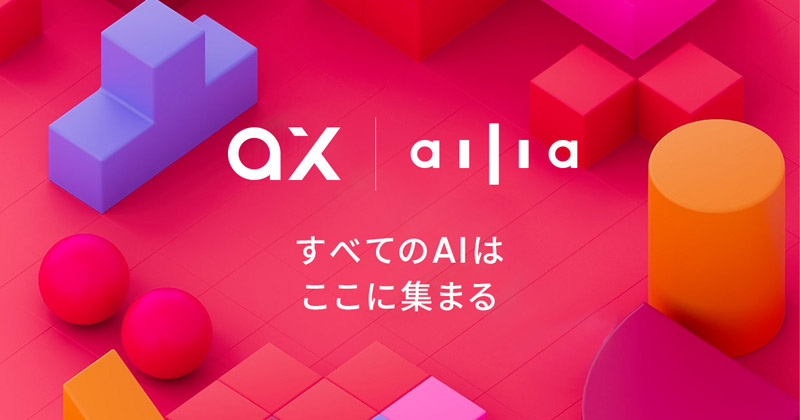 ax | ailia

すべてのAIは
ここに集まる